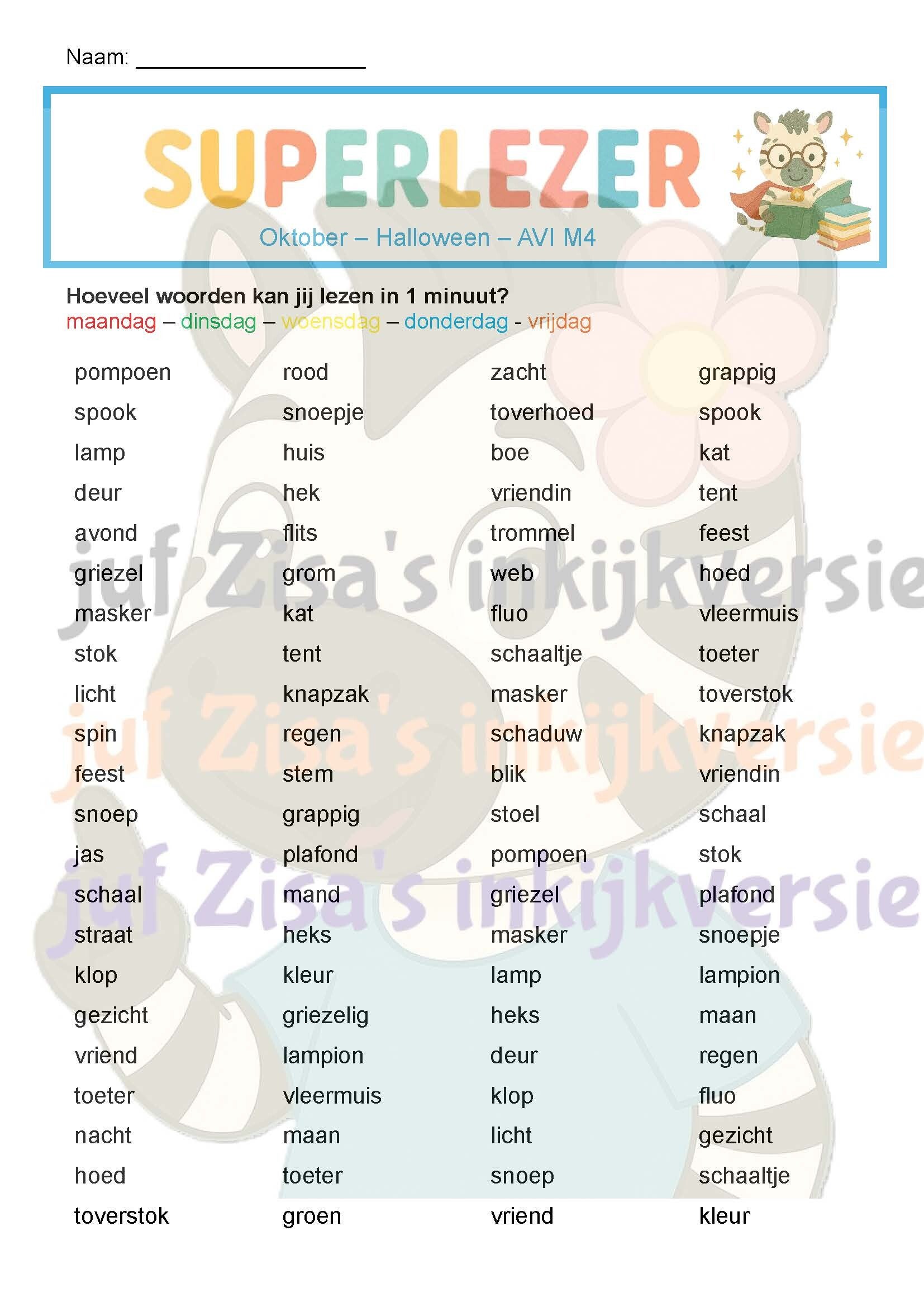 Naam: ____

SUPERLEZER

Oktober – Halloween – AVI M4

Hoeveel woorden kan jij lezen in 1 minuut?
maandag – dinsdag – woensdag – donderdag - vrijdag

pompoen
spook
lamp
deur
avond
griezel
masker
stok
licht
spin
feest
snoep
jas
schaal
straat
klop
gezicht
vriend
toeter
nacht
hoed
toverstok

rood
snoepje
huis
hek
flits
grom
kat
tent
knapzak
regen
stem
grappig
plafond
mand
heks
kleur
griezelig
lampion
vleermuis
maan
toeter
groen

zacht
toverhoed
boe
vriendin
trommel
web
fluo
schaaltje
masker
schaduw
blik
stoel
pompoen
griezel
masker
lamp
heks
deur
klop
licht
snoep
vriend

grappig
spook
kat
tent
feest
hoed
vleermuis
toeter
toverstok
knapzak
vriendin
schaal
stok
plafond
snoepje
lampion
maan
regen
fluo
gezicht
schaaltje
kleur

juf Zisa's inkijkversie